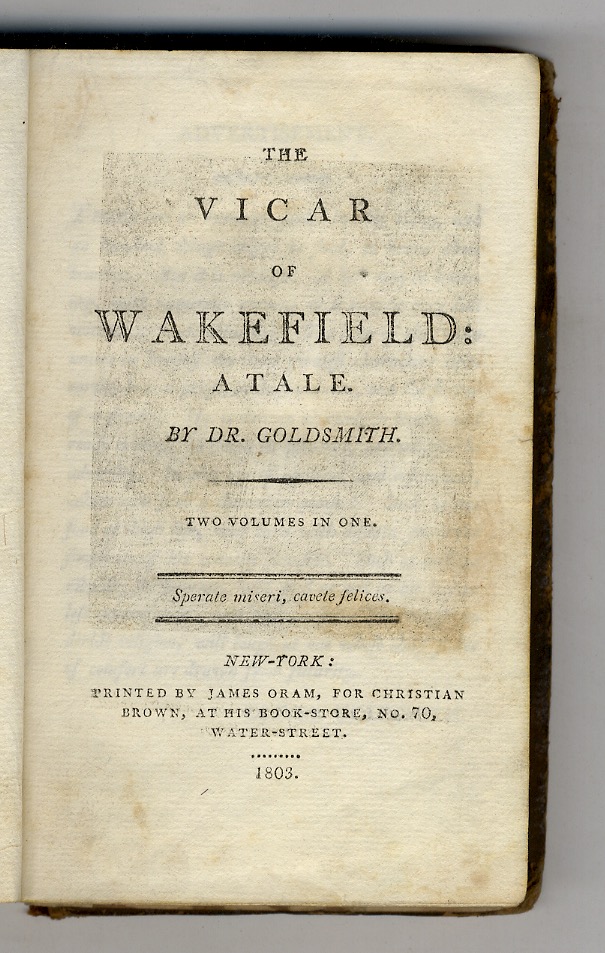 THE

VICAR

OF

WAKEFIELD:

A TALE.

BY DR. GOLDSMITH.

TWO VOLUMES IN ONE.

Sperate miseri, cavete felices.

NEW-YORK:

PRINTED BY JAMES ORAM, FOR CHRISTIAN BROWN, AT HIS BOOK-STORE, NO. 70, WATER-STREET.

1803.